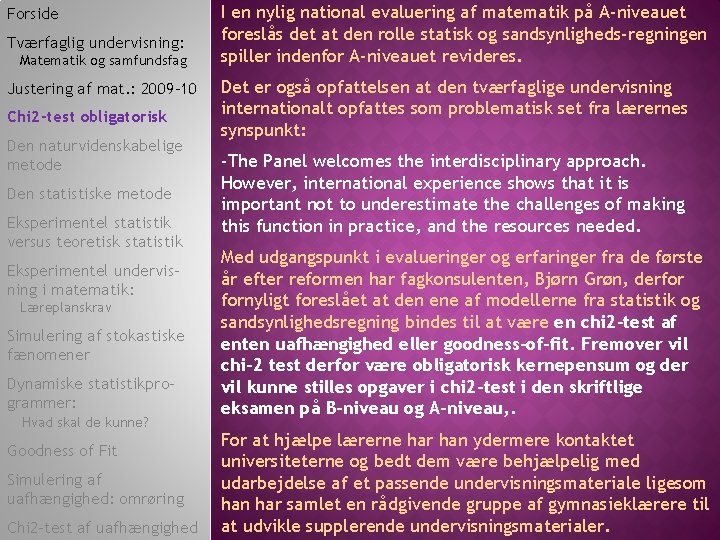 Forside

Tværfaglig undervisning:
Matematik og samfundsfag

Justering af mat.: 2009-10

Chi2-test obligatorisk

Den naturvidenskabelige metode

Den statistiske metode

Eksperimentel statistik versus teoretisk statistik

Eksperimentel undervisning i matematik:
Læreplanskrav

Simulering af stokastiske fænomener

Dynamiske statistikprogrammer:
Hvad skal de kunne?

Goodness of Fit

Simulering af uafhængighed: omrøring

Chi2-test af uafhængighed

I en nylig national evaluering af matematik på A-niveauet foreslås det at den rolle statisk og sandsynligheds-regningen spiller indenfor A-niveauet revideres.

Det er også opfattelsen at den tværfaglige undervisning internationalt opfattes som problematisk set fra lærernes synspunkt:

-The Panel welcomes the interdisciplinary approach. However, international experience shows that it is important not to underestimate the challenges of making this function in practice, and the resources needed.

Med udgangspunkt i evalueringer og erfaringer fra de første år efter reformen har fagkonsulenten, Bjørn Grøn, derfor fornyligt foreslået at den ene af modellerne fra statistik og sandsynlighedsregning bindes til at være en chi2-test af enten uafhængighed eller goodness-of-fit. Fremover vil chi-2 test derfor være obligatorisk kernepensum og der vil kunne stilles opgaver i chi2-test i den skriftlige eksamen på B-niveau og A-niveau,.

For at hjælpe lærerne har han ydermere kontaktet universiteterne og bedt dem være behjælpelig med udarbejdelse af et passende undervisningsmateriale ligesom han har samlet en rådgivende gruppe af gymnasieklærere til at udvikle supplerende undervisningsmaterialer.